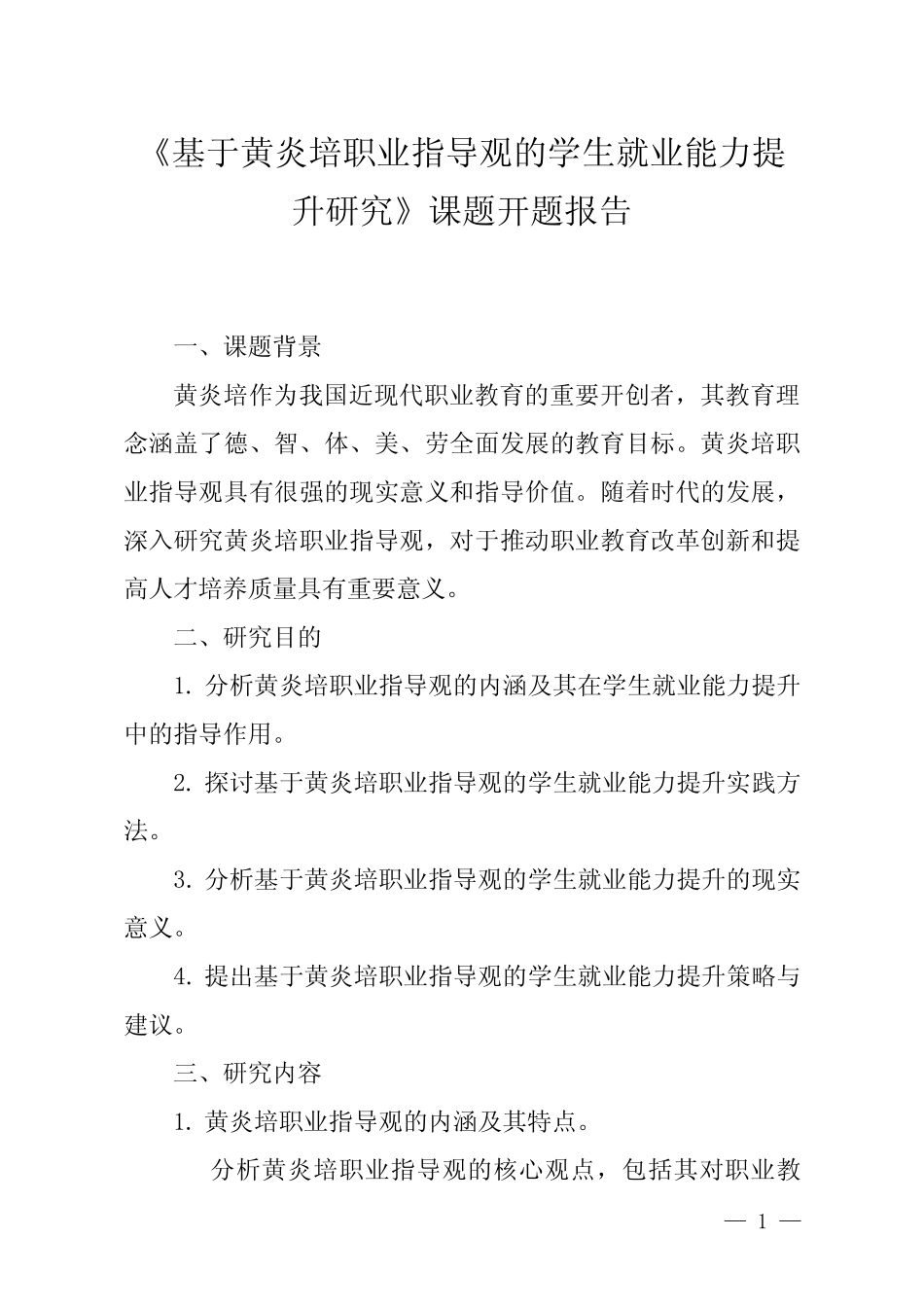 《基于黄炎培职业指导观的学生就业能力提升研究》课题开题报告

一、课题背景

黄炎培作为我国近现代职业教育的重要开创者，其教育理念涵盖了德、智、体、美、劳全面发展的教育目标。黄炎培职业指导观具有很强的现实意义和指导价值。随着时代的发展，深入研究黄炎培职业指导观，对于推动职业教育改革创新和提高人才培养质量具有重要意义。

二、研究目的

1. 分析黄炎培职业指导观的内涵及其在学生就业能力提升中的指导作用。

2. 探讨基于黄炎培职业指导观的学生就业能力提升实践方法。

3. 分析基于黄炎培职业指导观的学生就业能力提升的现实意义。

4. 提出基于黄炎培职业指导观的学生就业能力提升策略与建议。

三、研究内容

1. 黄炎培职业指导观的内涵及其特点。

分析黄炎培职业指导观的核心观点，包括其对职业教

— 1 —